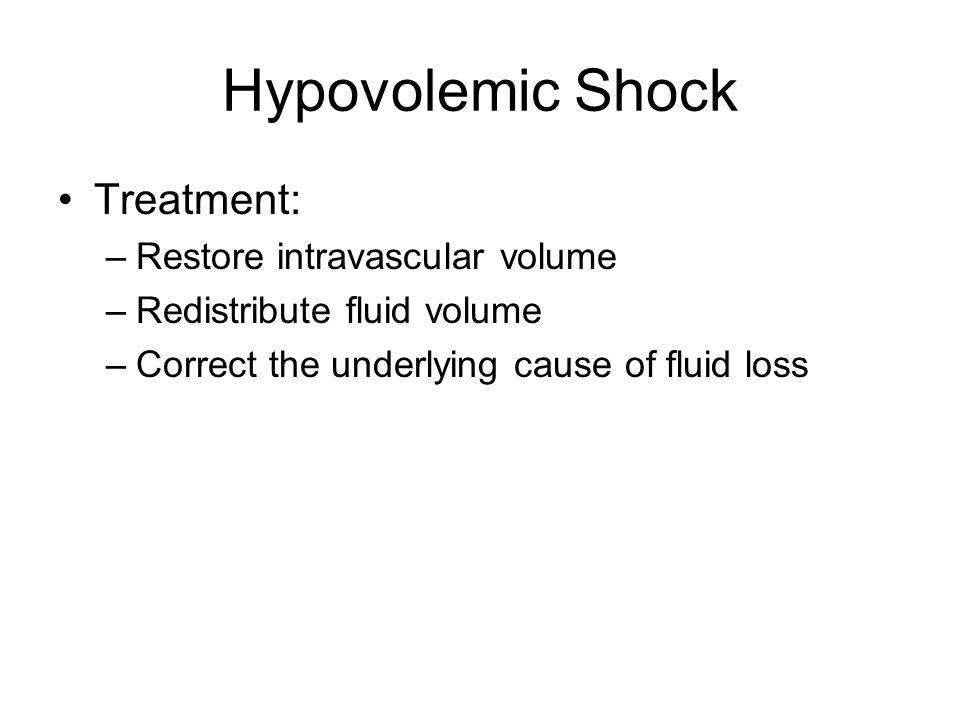 Hypovolemic Shock

• Treatment:
– Restore intravascular volume
– Redistribute fluid volume
– Correct the underlying cause of fluid loss